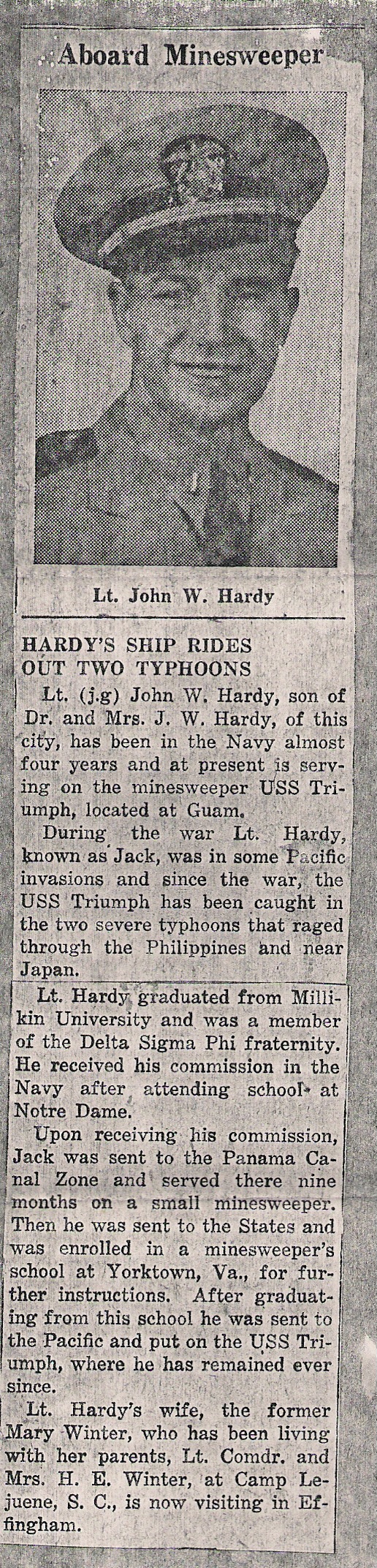 Aboard Minesweeper

Lt. John W. Hardy

HARDY'S SHIP RIDES OUT TWO TYPHOONS

Lt. (j.g) John W. Hardy, son of Dr. and Mrs. J. W. Hardy, of this city, has been in the Navy almost four years and at present is serving on the minesweeper USS Triumph, located at Guam.

During the war Lt. Hardy, known as Jack, was in some Pacific invasions and since the war, the USS Triumph has been caught in the two severe typhoons that raged through the Philippines and near Japan.

Lt. Hardy graduated from Millikin University and was a member of the Delta Sigma Phi fraternity. He received his commission in the Navy after attending school at Notre Dame.

Upon receiving his commission, Jack was sent to the Panama Canal Zone and served there nine months on a small minesweeper. Then he was sent to the States and was enrolled in a minesweeper's school at Yorktown, Va., for further instructions. After graduating from this school he was sent to the Pacific and put on the USS Triumph, where he has remained ever since.

Lt. Hardy's wife, the former Mary Winter, who has been living with her parents, Lt. Comdr. and Mrs. H. E. Winter, at Camp Lejuene, S. C., is now visiting in Effingham.